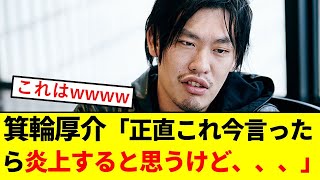 これはwwww

箕輪厚介「正直これ今言ったら炎上すると思うけど、、、」